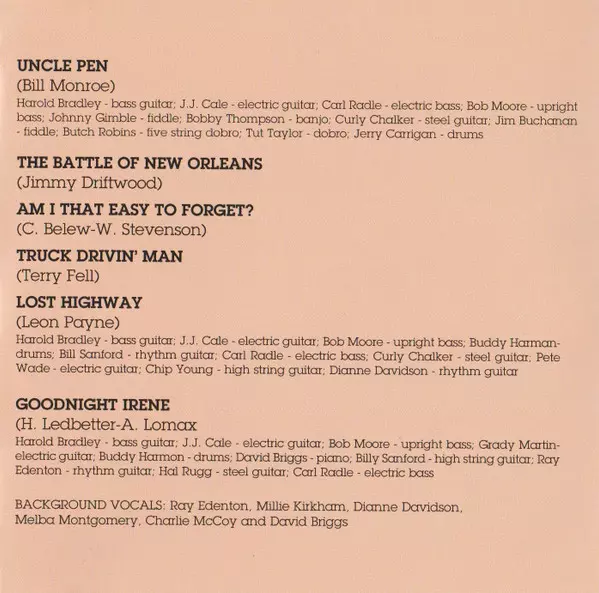 UNCLE PEN
(Bill Monroe)
Harold Bradley - bass guitar; J.J. Cale - electric guitar; Carl Radle - electric bass; Bob Moore - upright bass; Johnny Gimble - fiddle; Bobby Thompson - banjo; Curly Chalker - steel guitar; Jim Buchanan - fiddle; Butch Robins - five string dobro; Tut Taylor - dobro; Jerry Carrigan - drums

THE BATTLE OF NEW ORLEANS
(Jimmy Driftwood)

AM I THAT EASY TO FORGET?
(C. Belew-W. Stevenson)

TRUCK DRIVIN' MAN
(Terry Fell)

LOST HIGHWAY
(Leon Payne)
Harold Bradley - bass guitar; J.J. Cale - electric guitar; Bob Moore - upright bass; Buddy Harman-drums; Bill Sanford - rhythm guitar; Carl Radle - electric bass; Curly Chalker - steel guitar; Pete Wade - electric guitar; Chip Young - high string guitar; Dianne Davidson - rhythm guitar

GOODNIGHT IRENE
(H. Ledbetter-A. Lomax
Harold Bradley - bass guitar; J.J. Cale - electric guitar; Bob Moore - upright bass; Grady Martin-electric guitar; Buddy Harmon - drums; David Briggs - piano; Billy Sanford - high string guitar; Ray Edenton - rhythm guitar; Hal Rugg - steel guitar; Carl Radle - electric bass

BACKGROUND VOCALS: Ray Edenton, Millie Kirkham, Dianne Davidson, Melba Montgomery, Charlie McCoy and David Briggs